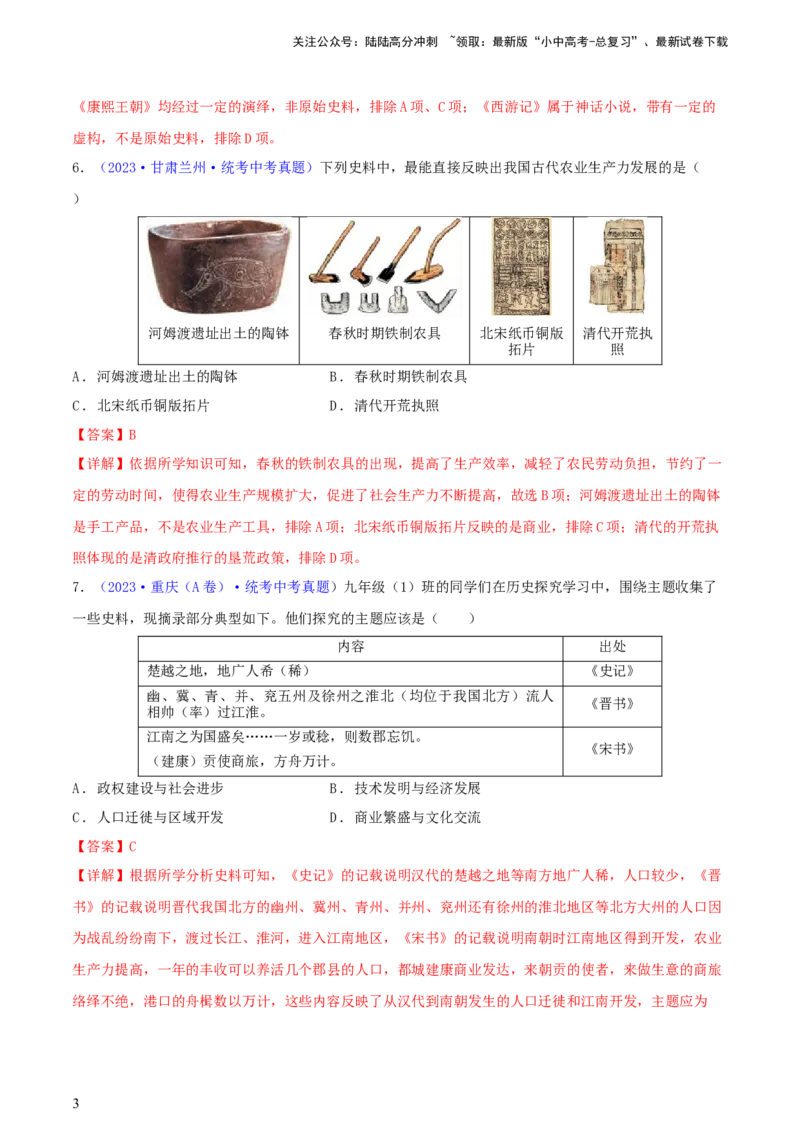 关注公众号：陆陆高分冲刺 ~领取：最新版“小中高考-总复习”、最新试卷下载

《康熙王朝》均经过一定的演绎，非原始史料，排除A项、C项；《西游记》属于神话小说，带有一定的虚构，不是原始史料，排除D项。

6．（2023·甘肃兰州·统考中考真题）下列史料中，最能直接反映出我国古代农业生产力发展的是（ ）

| 河姆渡遗址出土的陶钵 | 春秋时期铁制农具 | 北宋纸币铜版拓片 | 清代开荒执照 |
|---|---|---|---|

A．河姆渡遗址出土的陶钵 B．春秋时期铁制农具

C．北宋纸币铜版拓片 D．清代开荒执照

【答案】B

【详解】依据所学知识可知，春秋的铁制农具的出现，提高了生产效率，减轻了农民劳动负担，节约了一定的劳动时间，使得农业生产规模扩大，促进了社会生产力不断提高，故选B项；河姆渡遗址出土的陶钵是手工产品，不是农业生产工具，排除A项；北宋纸币铜版拓片反映的是商业，排除C项；清代的开荒执照体现的是清政府推行的垦荒政策，排除D项。

7．（2023·重庆（A卷）·统考中考真题）九年级（1）班的同学们在历史探究学习中，围绕主题收集了一些史料，现摘录部分典型如下。他们探究的主题应该是（ ）

| 内容 | 出处 |
|---|---|
| 楚越之地，地广人希（稀） | 《史记》 |
| 幽、冀、青、并、兖五州及徐州之淮北（均位于我国北方）流人相帅（率）过江淮。 | 《晋书》 |
| 江南之为国盛矣……一岁或稔，则数郡忘饥。（建康）贡使商旅，方舟万计。 | 《宋书》 |

A．政权建设与社会进步 B．技术发明与经济发展

C．人口迁徙与区域开发 D．商业繁盛与文化交流

【答案】C

【详解】根据所学分析史料可知，《史记》的记载说明汉代的楚越之地等南方地广人稀，人口较少，《晋书》的记载说明晋代我国北方的幽州、冀州、青州、并州、兖州还有徐州的淮北地区等北方大州的人口因为战乱纷纷南下，渡过长江、淮河，进入江南地区，《宋书》的记载说明南朝时江南地区得到开发，农业生产力提高，一年的丰收可以养活几个郡县的人口，都城建康商业发达，来朝贡的使者，来做生意的商旅络绎不绝，港口的舟楫数以万计，这些内容反映了从汉代到南朝发生的人口迁徙和江南开发，主题应为

3